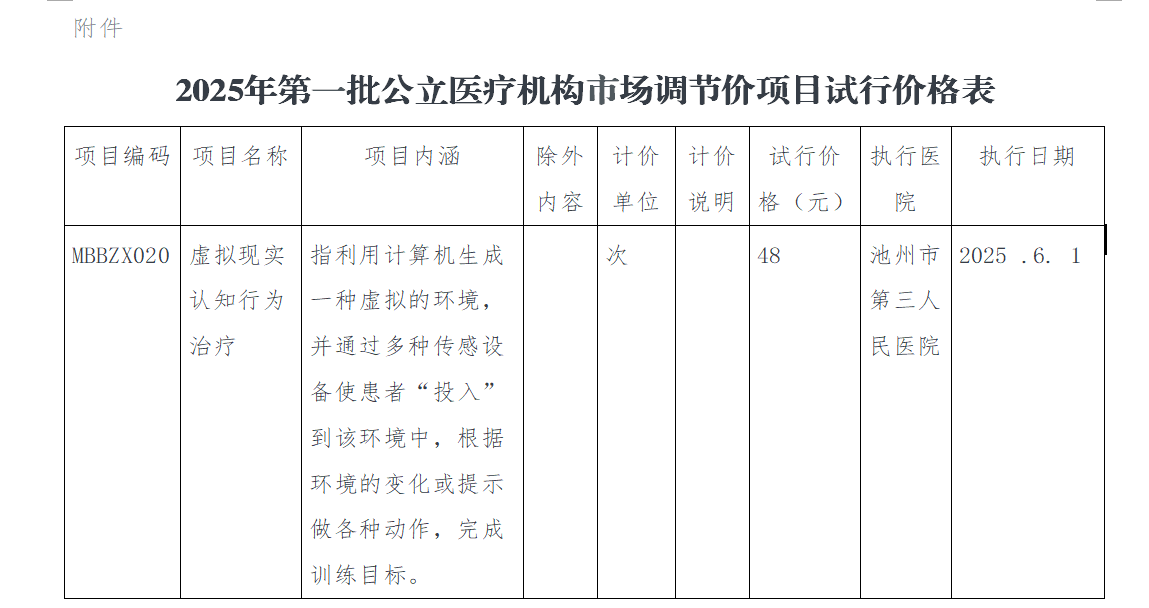 附件

2025年第一批公立医疗机构市场调节价项目试行价格表

| 项目编码 | 项目名称 | 项目内涵 | 除外内容 | 计价单位 | 计价说明 | 试行价格（元） | 执行医院 | 执行日期 |
|---|---|---|---|---|---|---|---|---|
| MBBZX020 | 虚拟现实认知行为治疗 | 指利用计算机生成一种虚拟的环境，并通过多种传感设备使患者“投入”到该环境中，根据环境的变化或提示做各种动作，完成训练目标。 |  | 次 |  | 48 | 池州市第三人民医院 | 2025 .6. 1 |